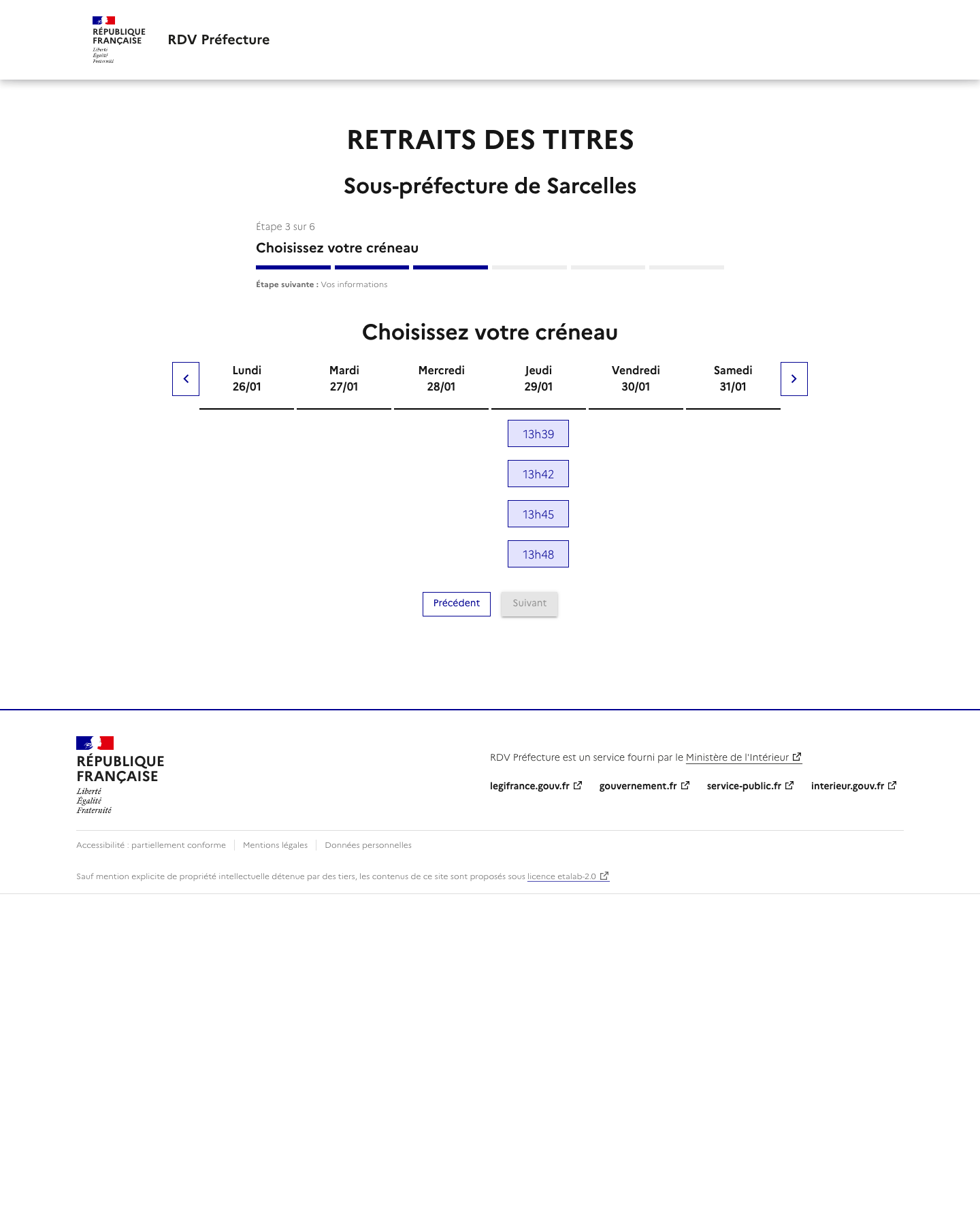 RÉPUBLIQUE FRANÇAISE
Liberté
Égalité
Fraternité

RDV Préfecture

RETRAITS DES TITRES

Sous-préfecture de Sarcelles

Étape 3 sur 6

Choisissez votre créneau

Étape suivante : Vos informations

Choisissez votre créneau

| Lundi 26/01 | Mardi 27/01 | Mercredi 28/01 | Jeudi 29/01 | Vendredi 30/01 | Samedi 31/01 |
|---|---|---|---|---|---|
| | | | 13h39 | | |
| | | | 13h42 | | |
| | | | 13h45 | | |
| | | | 13h48 | | |

Précédent
Suivant

RÉPUBLIQUE FRANÇAISE
Liberté
Égalité
Fraternité

RDV Préfecture est un service fourni par le Ministère de l'Intérieur

legifrance.gouv.fr
gouvernement.fr
service-public.fr
interieur.gouv.fr

Accessibilité : partiellement conforme
Mentions légales
Données personnelles

Sauf mention explicite de propriété intellectuelle détenue par des tiers, les contenus de ce site sont proposés sous licence etalab-2.0